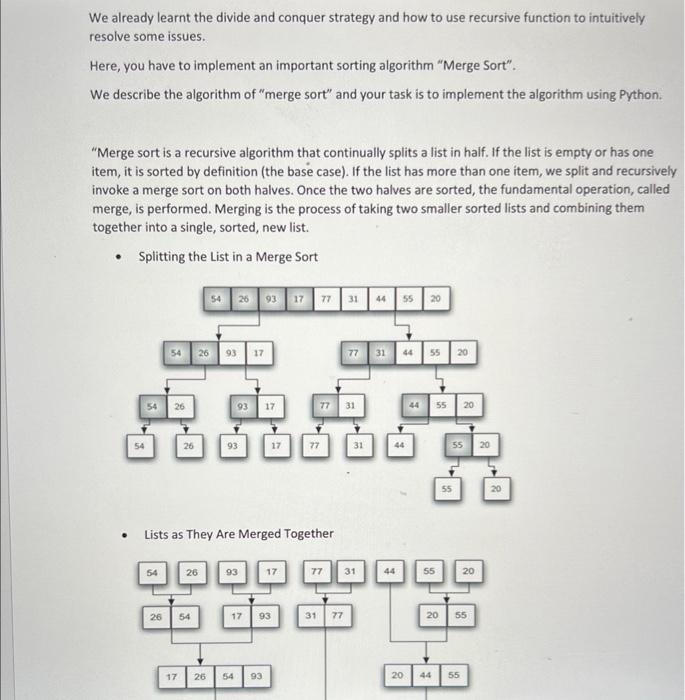 We already learnt the divide and conquer strategy and how to use recursive function to intuitively resolve some issues.

Here, you have to implement an important sorting algorithm "Merge Sort".

We describe the algorithm of "merge sort" and your task is to implement the algorithm using Python.

"Merge sort is a recursive algorithm that continually splits a list in half. If the list is empty or has one item, it is sorted by definition (the base case). If the list has more than one item, we split and recursively invoke a merge sort on both halves. Once the two halves are sorted, the fundamental operation, called merge, is performed. Merging is the process of taking two smaller sorted lists and combining them together into a single, sorted, new list.

• Splitting the List in a Merge Sort

54 26 93 17 77 31 44 55 20

54 26 93 17

77 31 44 55 20

54 26

93 17

77 31

44 55 20

54

26

93

17

77

31

44

55 20

55

20

• Lists as They Are Merged Together

54 26 93 17 77 31 44 55 20

26 54

17 93

31 77

20 55

17 26 54 93

20 44 55